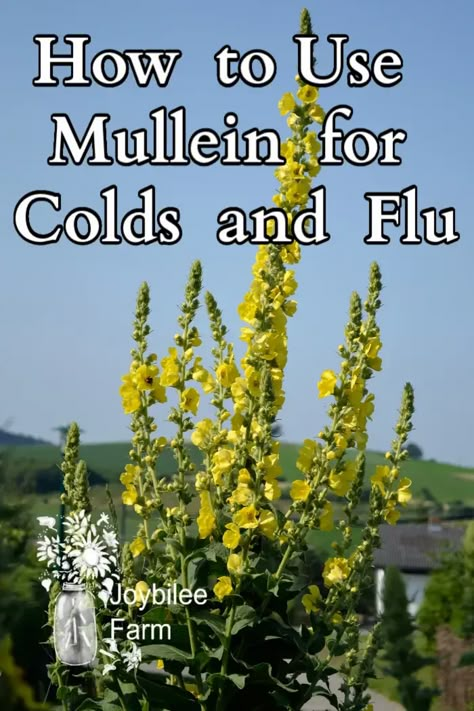 How to Use Mullein for Colds and Flu

Joybilee Farm